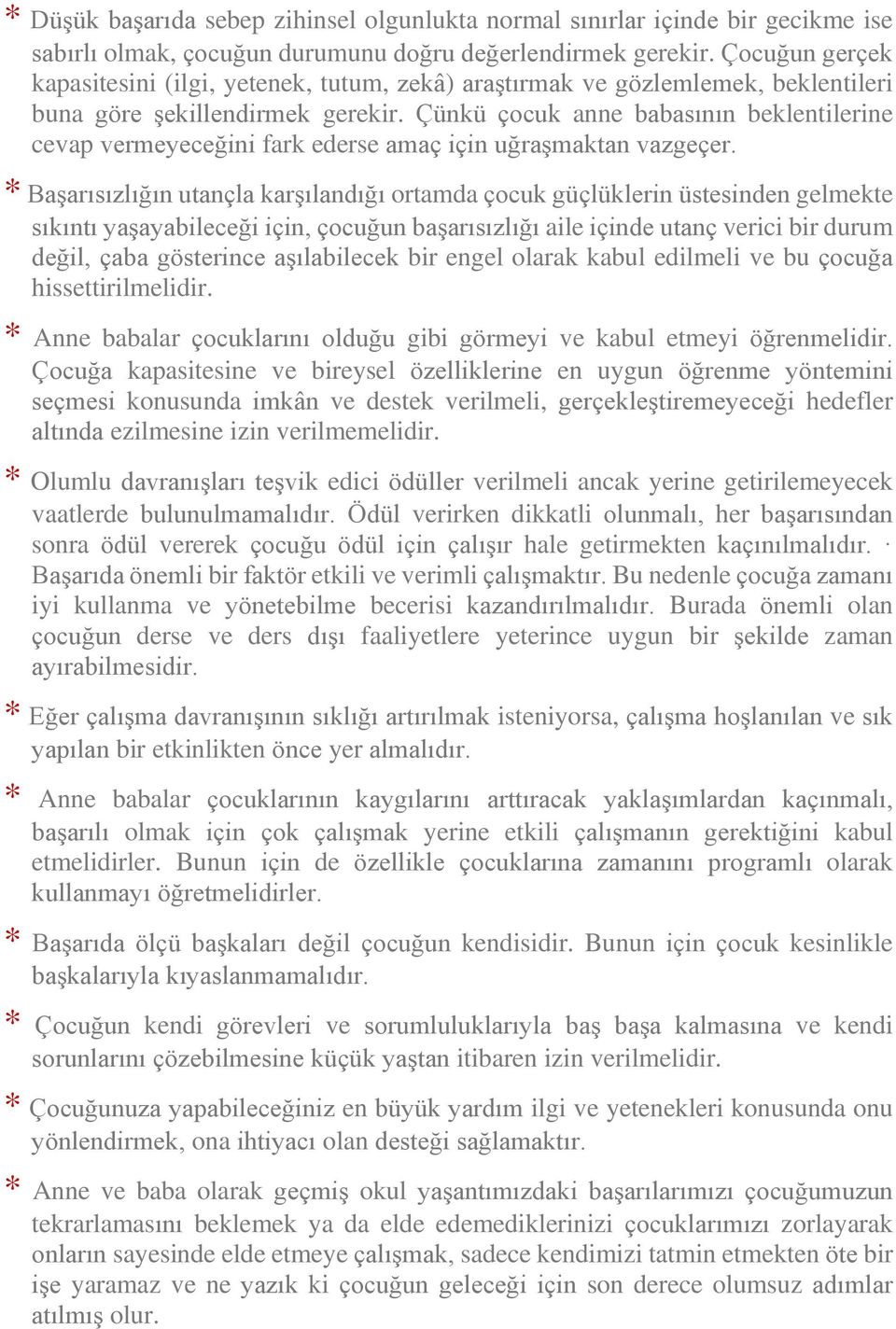 * Düşük başarıda sebep zihinsel olgunlukta normal sınırlar içinde bir gecikme ise sabırlı olmak, çocuğun durumunu doğru değerlendirmek gerekir. Çocuğun gerçek kapasitesini (ilgi, yetenek, tutum, zekâ) araştırmak ve gözlemlemek, beklentileri buna göre şekillendirmek gerekir. Çünkü çocuk anne babasının beklentilerine cevap vermeyeceğini fark ederse amaç için uğraşmaktan vazgeçer.

* Başarısızlığın utançla karşılandığı ortamda çocuk güçlüklerin üstesinden gelmekte sıkıntı yaşayabileceği için, çocuğun başarısızlığı aile içinde utanç verici bir durum değil, çaba gösterince aşılabilecek bir engel olarak kabul edilmeli ve bu çocuğa hissettirilmelidir.

* Anne babalar çocuklarını olduğu gibi görmeyi ve kabul etmeyi öğrenmelidir. Çocuğa kapasitesine ve bireysel özelliklerine en uygun öğrenme yöntemini seçmesi konusunda imkân ve destek verilmeli, gerçekleştiremeyeceği hedefler altında ezilmesine izin verilmemelidir.

* Olumlu davranışları teşvik edici ödüller verilmeli ancak yerine getirilemeyecek vaatlerde bulunulmamalıdır. Ödül verirken dikkatli olunmalı, her başarısından sonra ödül vererek çocuğu ödül için çalışır hale getirmekten kaçınılmalıdır. · Başarıda önemli bir faktör etkili ve verimli çalışmaktır. Bu nedenle çocuğa zamanı iyi kullanma ve yönetebilme becerisi kazandırılmalıdır. Burada önemli olan çocuğun derse ve ders dışı faaliyetlere yeterince uygun bir şekilde zaman ayırabilmesidir.

* Eğer çalışma davranışının sıklığı artırılmak isteniyorsa, çalışma hoşlanılan ve sık yapılan bir etkinlikten önce yer almalıdır.

* Anne babalar çocuklarının kaygılarını arttıracak yaklaşımlardan kaçınmalı, başarılı olmak için çok çalışmak yerine etkili çalışmanın gerektiğini kabul etmelidirler. Bunun için de özellikle çocuklarına zamanını programlı olarak kullanmayı öğretmelidirler.

* Başarıda ölçü başkaları değil çocuğun kendisidir. Bunun için çocuk kesinlikle başkalarıyla kıyaslanmamalıdır.

* Çocuğun kendi görevleri ve sorumluluklarıyla baş başa kalmasına ve kendi sorunlarını çözebilmesine küçük yaştan itibaren izin verilmelidir.

* Çocuğunuza yapabileceğiniz en büyük yardım ilgi ve yetenekleri konusunda onu yönlendirmek, ona ihtiyacı olan desteği sağlamaktır.

* Anne ve baba olarak geçmiş okul yaşantımızdaki başarılarımızı çocuğumuzun tekrarlamasını beklemek ya da elde edemediklerinizi çocuklarımızı zorlayarak onların sayesinde elde etmeye çalışmak, sadece kendimizi tatmin etmekten öte bir işe yaramaz ve ne yazık ki çocuğun geleceği için son derece olumsuz adımlar atılmış olur.